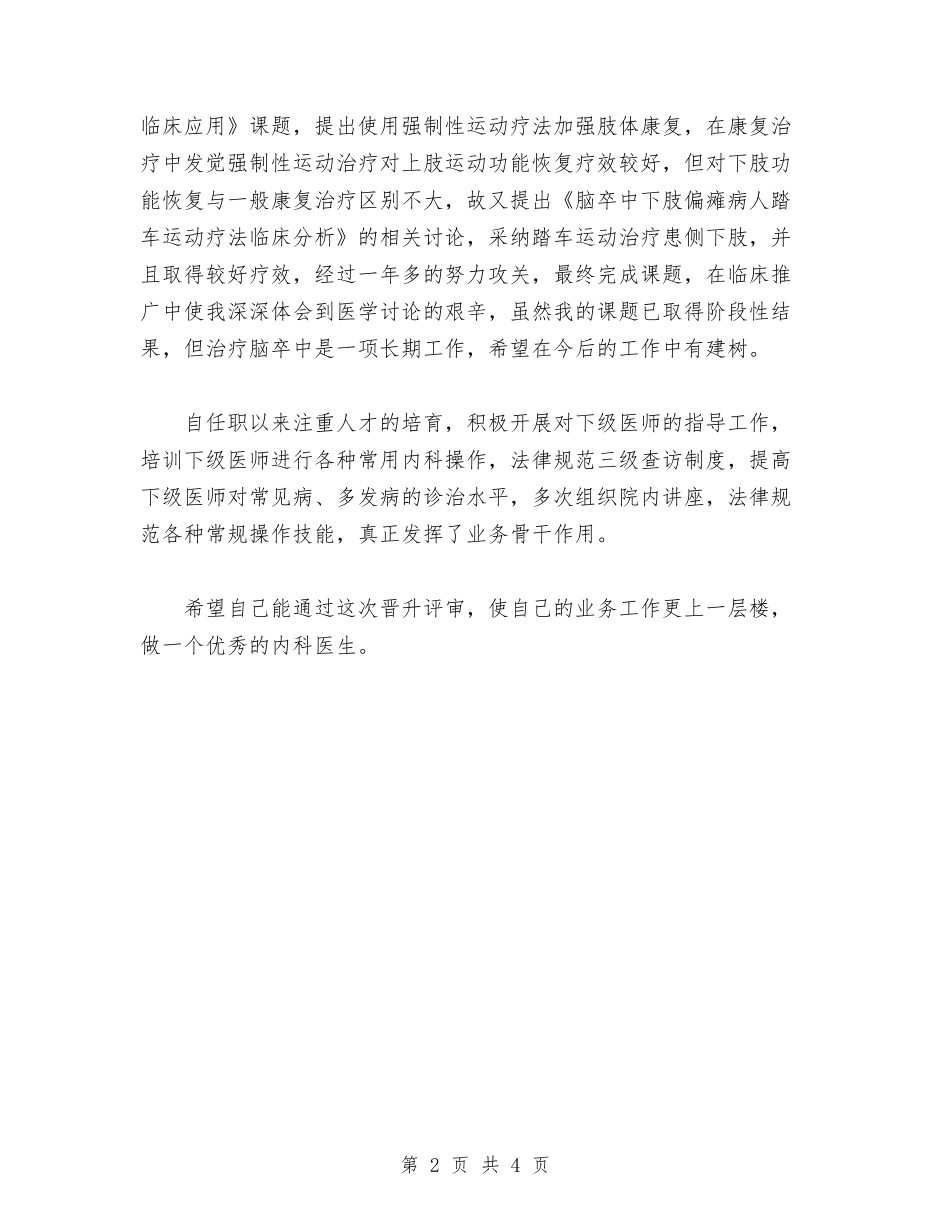 临床应用》课题，提出使用强制性运动疗法加强肢体康复，在康复治疗中发觉强制性运动治疗对上肢运动功能恢复疗效较好，但对下肢功能恢复与一般康复治疗区别不大，故又提出《脑卒中下肢偏瘫病人踏车运动疗法临床分析》的相关讨论，采纳踏车运动治疗患侧下肢，并且取得较好疗效，经过一年多的努力攻关，最终完成课题，在临床推广中使我深深体会到医学讨论的艰辛，虽然我的课题已取得阶段性结果，但治疗脑卒中是一项长期工作，希望在今后的工作中有建树。

自任职以来注重人才的培育，积极开展对下级医师的指导工作，培训下级医师进行各种常用内科操作，法律规范三级查访制度，提高下级医师对常见病、多发病的诊治水平，多次组织院内讲座，法律规范各种常规操作技能，真正发挥了业务骨干作用。

希望自己能通过这次晋升评审，使自己的业务工作更上一层楼，做一个优秀的内科医生。

第 2 页 共 4 页